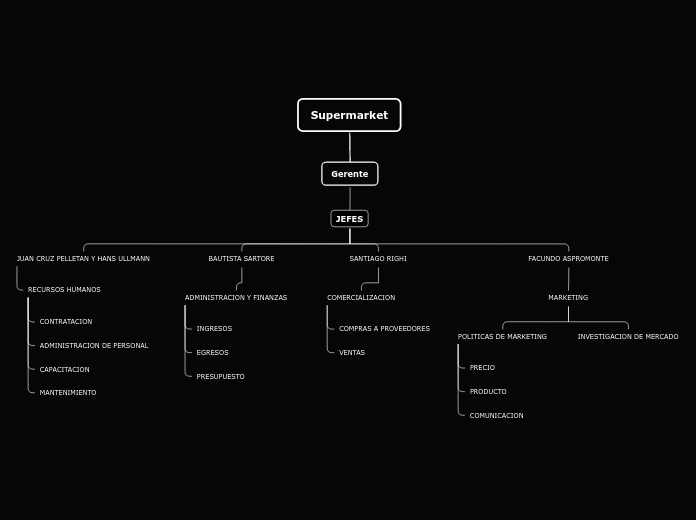 Supermarket

Gerente

JEFES

JUAN CRUZ PELLETAN Y HANS ULLMANN

RECURSOS HUMANOS

CONTRATACION

ADMINISTRACION DE PERSONAL

CAPACITACION

MANTENIMIENTO

BAUTISTA SARTORE

ADMINISTRACION Y FINANZAS

INGRESOS

EGRESOS

PRESUPUESTO

SANTIAGO RIGHI

COMERCIALIZACION

COMPRAS A PROVEEDORES

VENTAS

FACUNDO ASPROMONTE

MARKETING

POLITICAS DE MARKETING

PRECIO

PRODUCTO

COMUNICACION

INVESTIGACION DE MERCADO